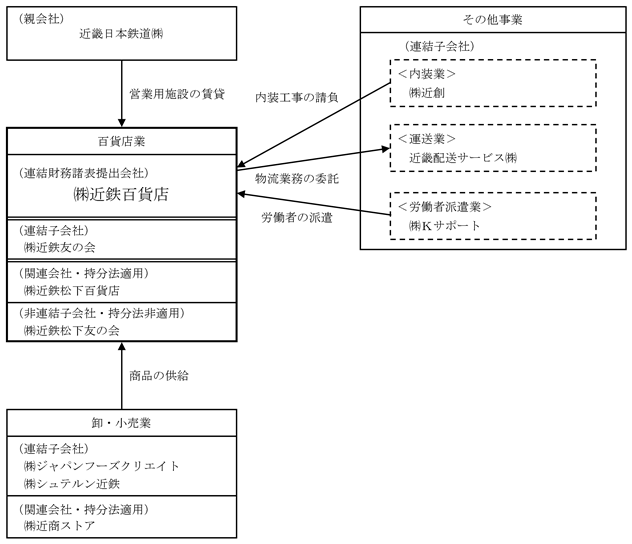 （親会社）
近畿日本鉄道㈱

営業用施設の賃貸

百貨店業

（連結財務諸表提出会社）
㈱近鉄百貨店

（連結子会社）
㈱近鉄友の会

（関連会社・持分法適用）
㈱近鉄松下百貨店

（非連結子会社・持分法非適用）
㈱近鉄松下友の会

商品の供給

卸・小売業

（連結子会社）
㈱ジャパンフーズクリエイト
㈱シュテルン近鉄

（関連会社・持分法適用）
㈱近商ストア

内装工事の請負

物流業務の委託

労働者の派遣

その他事業

（連結子会社）

＜内装業＞
㈱近創

＜運送業＞
近畿配送サービス㈱

＜労働者派遣業＞
㈱Kサポート